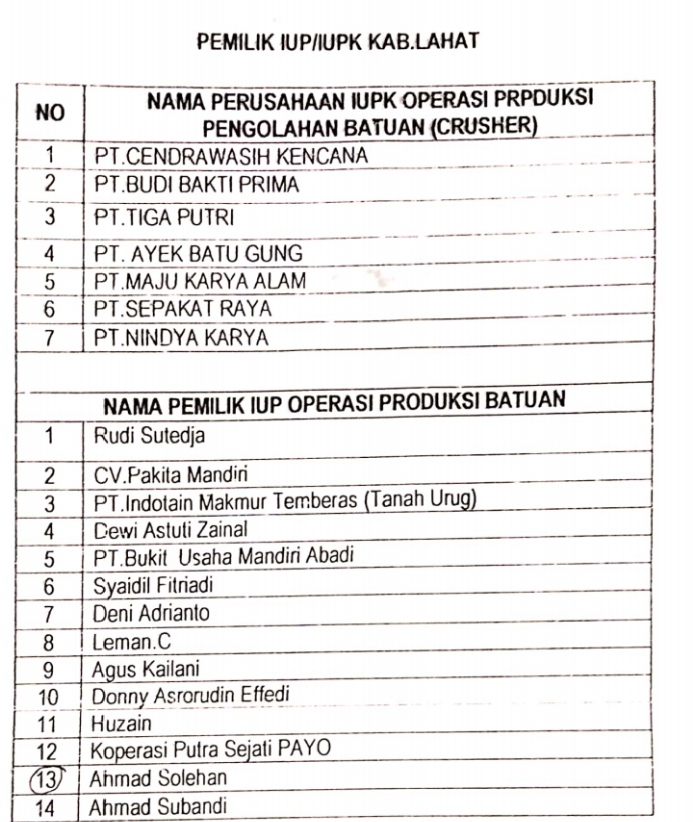 PEMILIK IUP/IUPK KAB.LAHAT

| NO | NAMA PERUSAHAAN IUPK OPERASI PRPDUKSI PENGOLAHAN BATUAN (CRUSHER) |
|---|---|
| 1 | PT.CENDRAWASIH KENCANA |
| 2 | PT.BUDI BAKTI PRIMA |
| 3 | PT.TIGA PUTRI |
| 4 | PT. AYEK BATU GUNG |
| 5 | PT.MAJU KARYA ALAM |
| 6 | PT.SEPAKAT RAYA |
| 7 | PT.NINDYA KARYA |
| | |
| | NAMA PEMILIK IUP OPERASI PRODUKSI BATUAN |
| 1 | Rudi Sutedja |
| 2 | CV.Pakita Mandiri |
| 3 | PT.Indotain Makmur Temberas (Tanah Urug) |
| 4 | Dewi Astuti Zainal |
| 5 | PT.Bukit Usaha Mandiri Abadi |
| 6 | Syaidil Fitriadi |
| 7 | Deni Adrianto |
| 8 | Leman.C |
| 9 | Agus Kailani |
| 10 | Donny Asrorudin Effedi |
| 11 | Huzain |
| 12 | Koperasi Putra Sejati PAYO |
| 13 | Ahmad Solehan |
| 14 | Ahmad Subandi |